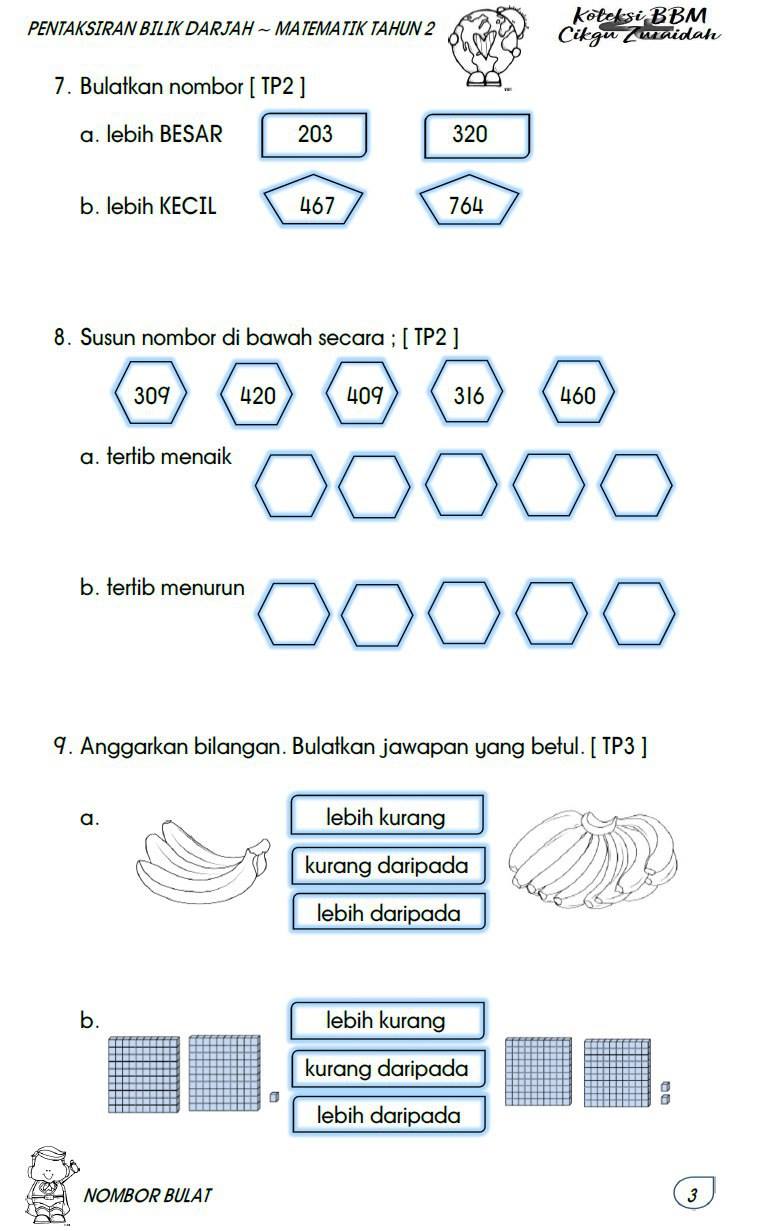 PENTAKSIRAN BILIK DARJAH ~ MATEMATIK TAHUN 2

Koleksi BBM Cikgu Zuraidah

7. Bulatkan nombor [ TP2 ]

a. lebih BESAR 203 320

b. lebih KECIL 467 764

8. Susun nombor di bawah secara ; [ TP2 ]

309 420 409 316 460

a. tertib menaik

b. tertib menurun

9. Anggarkan bilangan. Bulatkan jawapan yang betul. [ TP3 ]

a.

lebih kurang

kurang daripada

lebih daripada

b.

lebih kurang

kurang daripada

lebih daripada

NOMBOR BULAT

3